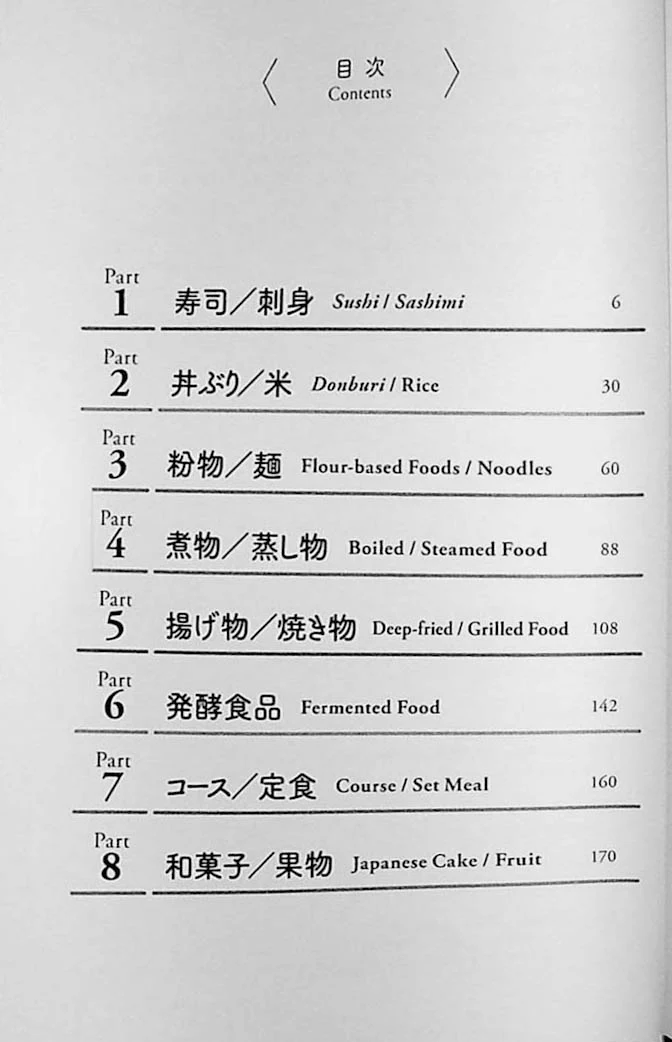 〈 目次 Contents 〉

Part 1 寿司／刺身 Sushi / Sashimi 6

Part 2 丼ぶり／米 Donburi / Rice 30

Part 3 粉物／麺 Flour-based Foods / Noodles 60

Part 4 煮物／蒸し物 Boiled / Steamed Food 88

Part 5 揚げ物／焼き物 Deep-fried / Grilled Food 108

Part 6 発酵食品 Fermented Food 142

Part 7 コース／定食 Course / Set Meal 160

Part 8 和菓子／果物 Japanese Cake / Fruit 170